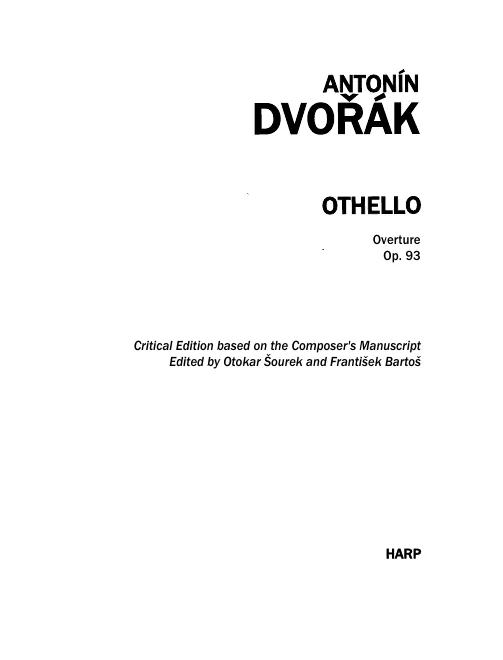 ANTONÍN
DVOŘÁK

OTHELLO

Overture
Op. 93

Critical Edition based on the Composer's Manuscript
Edited by Otokar Šourek and František Bartoš

HARP